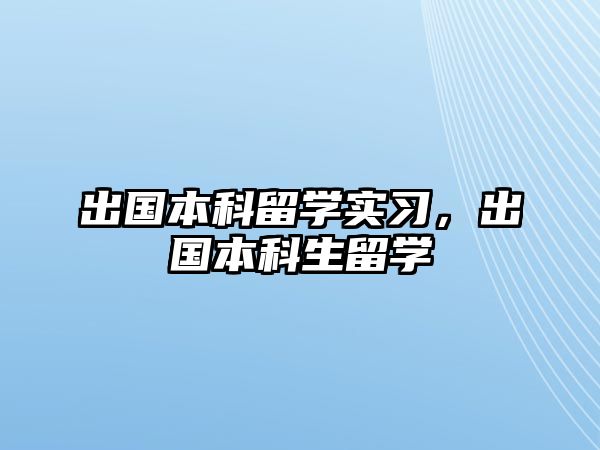 出国本科留学实习，出国本科生留学